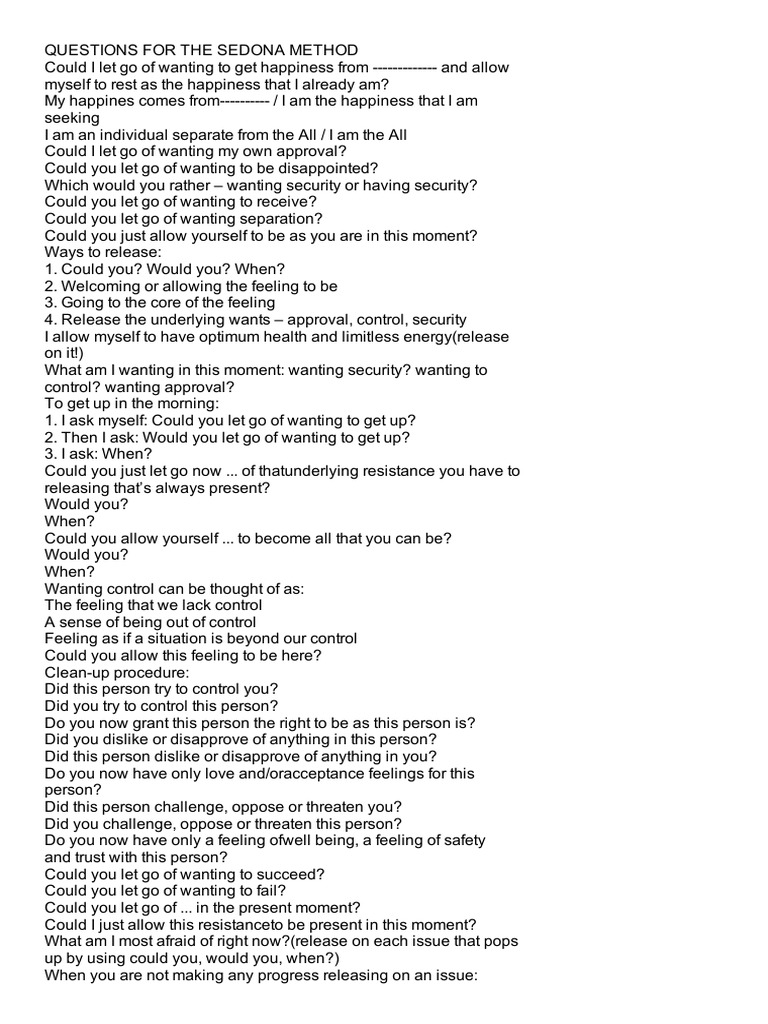 QUESTIONS FOR THE SEDONA METHOD
Could I let go of wanting to get happiness from ------------- and allow myself to rest as the happiness that I already am?
My happines comes from---------- / I am the happiness that I am seeking
I am an individual separate from the All / I am the All
Could I let go of wanting my own approval?
Could you let go of wanting to be disappointed?
Which would you rather – wanting security or having security?
Could you let go of wanting to receive?
Could you let go of wanting separation?
Could you just allow yourself to be as you are in this moment?
Ways to release:
1. Could you? Would you? When?
2. Welcoming or allowing the feeling to be
3. Going to the core of the feeling
4. Release the underlying wants – approval, control, security
I allow myself to have optimum health and limitless energy(release on it!)
What am I wanting in this moment: wanting security? wanting to control? wanting approval?
To get up in the morning:
1. I ask myself: Could you let go of wanting to get up?
2. Then I ask: Would you let go of wanting to get up?
3. I ask: When?
Could you just let go now ... of thatunderlying resistance you have to releasing that's always present?
Would you?
When?
Could you allow yourself ... to become all that you can be?
Would you?
When?
Wanting control can be thought of as:
The feeling that we lack control
A sense of being out of control
Feeling as if a situation is beyond our control
Could you allow this feeling to be here?
Clean-up procedure:
Did this person try to control you?
Did you try to control this person?
Do you now grant this person the right to be as this person is?
Did you dislike or disapprove of anything in this person?
Did this person dislike or disapprove of anything in you?
Do you now have only love and/oracceptance feelings for this person?
Did this person challenge, oppose or threaten you?
Did you challenge, oppose or threaten this person?
Do you now have only a feeling ofwell being, a feeling of safety and trust with this person?
Could you let go of wanting to succeed?
Could you let go of wanting to fail?
Could you let go of ... in the present moment?
Could I just allow this resistanceto be present in this moment?
What am I most afraid of right now?(release on each issue that pops up by using could you, would you, when?)
When you are not making any progress releasing on an issue: